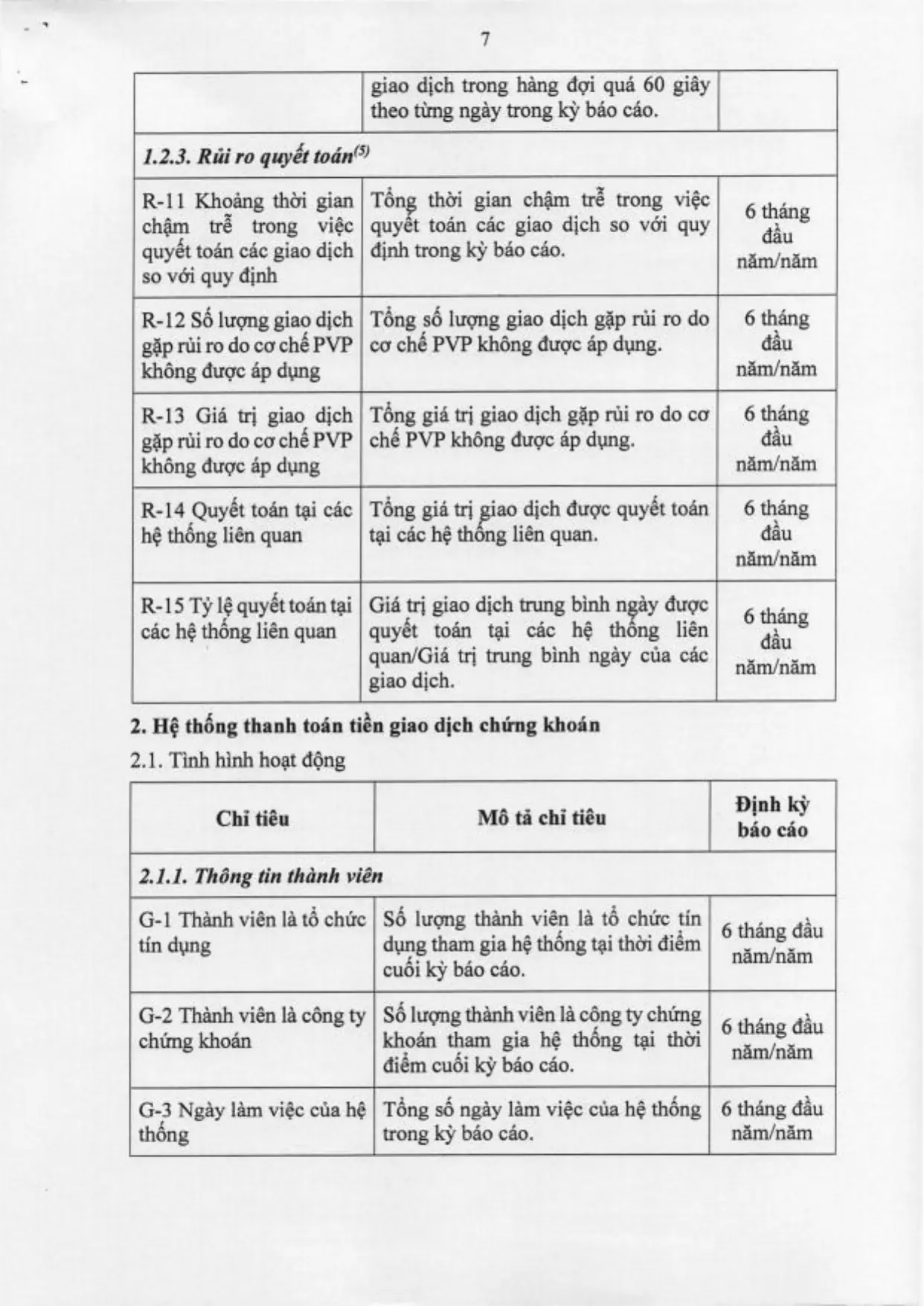 7

|  | giao dịch trong hàng đợi quá 60 giây theo từng ngày trong kỳ báo cáo. |  |
|---|---|---|
| 1.2.3. Rủi ro quyết toán$^{(5)}$ |  |  |
| R-11 Khoảng thời gian chậm trễ trong việc quyết toán các giao dịch so với quy định | Tổng thời gian chậm trễ trong việc quyết toán các giao dịch so với quy định trong kỳ báo cáo. | 6 tháng đầu năm/năm |
| R-12 Số lượng giao dịch gặp rủi ro do cơ chế PVP không được áp dụng | Tổng số lượng giao dịch gặp rủi ro do cơ chế PVP không được áp dụng. | 6 tháng đầu năm/năm |
| R-13 Giá trị giao dịch gặp rủi ro do cơ chế PVP không được áp dụng | Tổng giá trị giao dịch gặp rủi ro do cơ chế PVP không được áp dụng. | 6 tháng đầu năm/năm |
| R-14 Quyết toán tại các hệ thống liên quan | Tổng giá trị giao dịch được quyết toán tại các hệ thống liên quan. | 6 tháng đầu năm/năm |
| R-15 Tỷ lệ quyết toán tại các hệ thống liên quan | Giá trị giao dịch trung bình ngày được quyết toán tại các hệ thống liên quan/Giá trị trung bình ngày của các giao dịch. | 6 tháng đầu năm/năm |

2. Hệ thống thanh toán tiền giao dịch chứng khoán

2.1. Tình hình hoạt động

| Chỉ tiêu | Mô tả chỉ tiêu | Định kỳ báo cáo |
|---|---|---|
| 2.1.1. Thông tin thành viên |  |  |
| G-1 Thành viên là tổ chức tín dụng | Số lượng thành viên là tổ chức tín dụng tham gia hệ thống tại thời điểm cuối kỳ báo cáo. | 6 tháng đầu năm/năm |
| G-2 Thành viên là công ty chứng khoán | Số lượng thành viên là công ty chứng khoán tham gia hệ thống tại thời điểm cuối kỳ báo cáo. | 6 tháng đầu năm/năm |
| G-3 Ngày làm việc của hệ thống | Tổng số ngày làm việc của hệ thống trong kỳ báo cáo. | 6 tháng đầu năm/năm |